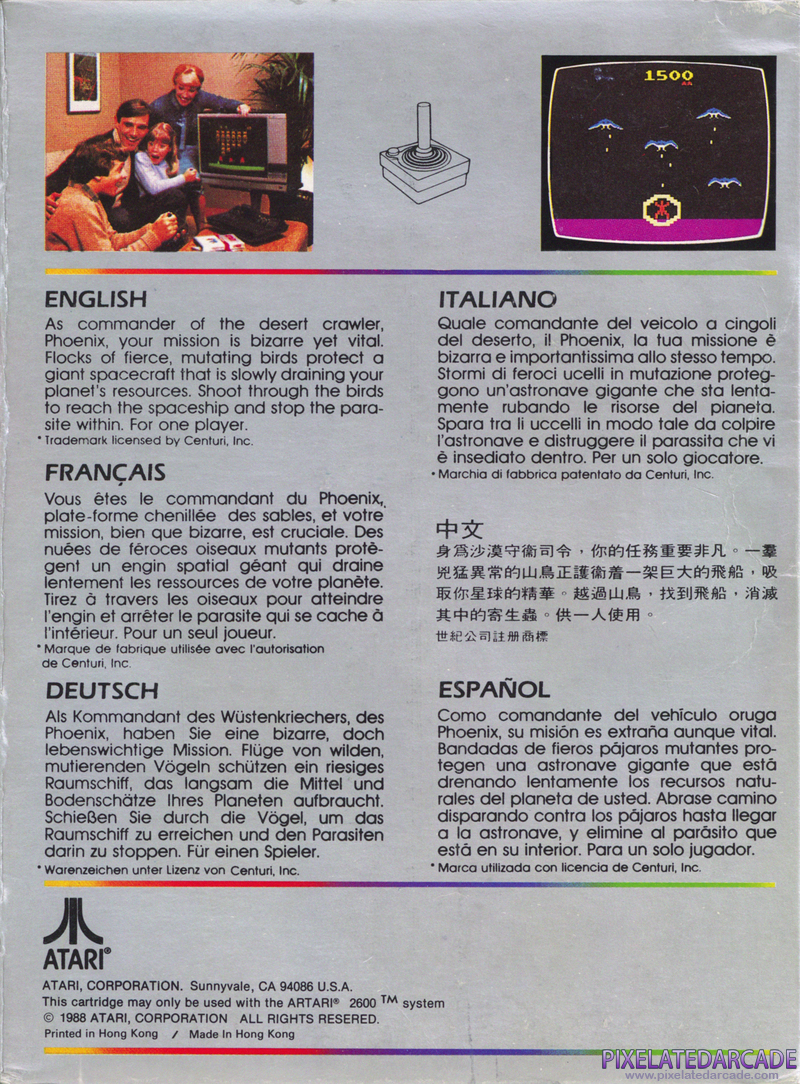 1500

ENGLISH
As commander of the desert crawler, Phoenix, your mission is bizarre yet vital. Flocks of fierce, mutating birds protect a giant spacecraft that is slowly draining your planet's resources. Shoot through the birds to reach the spaceship and stop the parasite within. For one player.
* Trademark licensed by Centuri, Inc.

FRANÇAIS
Vous êtes le commandant du Phoenix, plate-forme chenillée des sables, et votre mission, bien que bizarre, est cruciale. Des nuées de féroces oiseaux mutants protègent un engin spatial géant qui draine lentement les ressources de votre planète. Tirez à travers les oiseaux pour atteindre l'engin et arrêter le parasite qui se cache à l'intérieur. Pour un seul joueur.
* Marque de fabrique utilisée avec l'autorisation de Centuri, Inc.

DEUTSCH
Als Kommandant des Wüstenkriechers, des Phoenix, haben Sie eine bizarre, doch lebenswichtige Mission. Flüge von wilden, mutierenden Vögeln schützen ein riesiges Raumschiff, das langsam die Mittel und Bodenschätze Ihres Planeten aufbraucht. Schießen Sie durch die Vögel, um das Raumschiff zu erreichen und den Parasiten darin zu stoppen. Für einen Spieler.
* Warenzeichen unter Lizenz von Centuri, Inc.

ITALIANO
Quale comandante del veicolo a cingoli del deserto, il Phoenix, la tua missione è bizarra e importantissima allo stesso tempo. Stormi di feroci ucelli in mutazione proteggono un'astronave gigante che sta lentamente rubando le risorse del pianeta. Spara tra li uccelli in modo tale da colpire l'astronave e distruggere il parassita che vi è insediato dentro. Per un solo giocatore.
* Marchia di fabbrica patentato da Centuri, Inc.

中文
身爲沙漠守衛司令，你的任務重要非凡。一羣兇猛異常的山鳥正護衛着一架巨大的飛船，吸取你星球的精華。越過山鳥，找到飛船，消滅其中的寄生蟲。供一人使用。
世紀公司註册商標

ESPAÑOL
Como comandante del vehículo oruga Phoenix, su misión es extraña aunque vital. Bandadas de fieros pájaros mutantes protegen una astronave gigante que está drenando lentamente los recursos naturales del planeta de usted. Abrase camino disparando contra los pájaros hasta llegar a la astronave, y elimine al parásito que está en su interior. Para un solo jugador.
* Marca utilizada con licencia de Centuri, Inc.

ATARI®

ATARI, CORPORATION. Sunnyvale, CA 94086 U.S.A.
This cartridge may only be used with the ARTARI® 2600 ™ system
© 1988 ATARI, CORPORATION ALL RIGHTS RESERED.
Printed in Hong Kong / Made In Hong Kong

PIXELATEDARCADE
www.pixelatedarcade.com